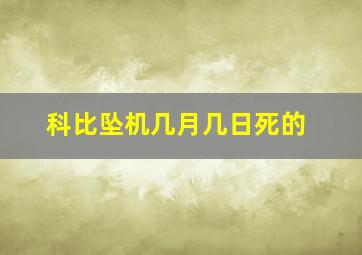 科比坠机几月几日死的